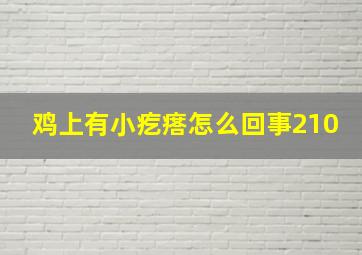 鸡上有小疙瘩怎么回事210